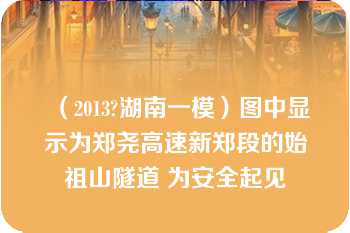 （2013?湖南一模）图中显示为郑尧高速新郑段的始祖山隧道 为安全起见